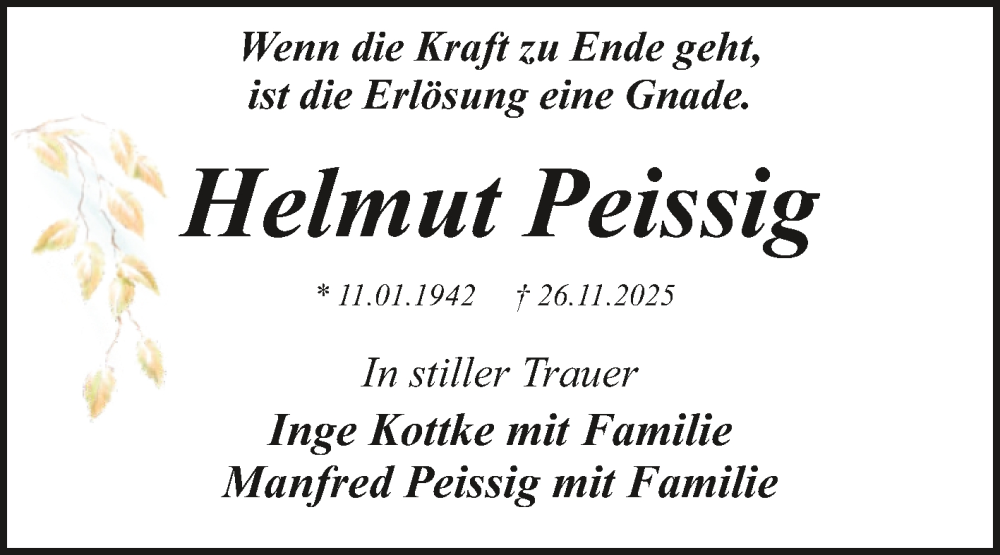 Wenn die Kraft zu Ende geht,
ist die Erlösung eine Gnade.

Helmut Peissig

* 11.01.1942 † 26.11.2025

In stiller Trauer

Inge Kottke mit Familie
Manfred Peissig mit Familie